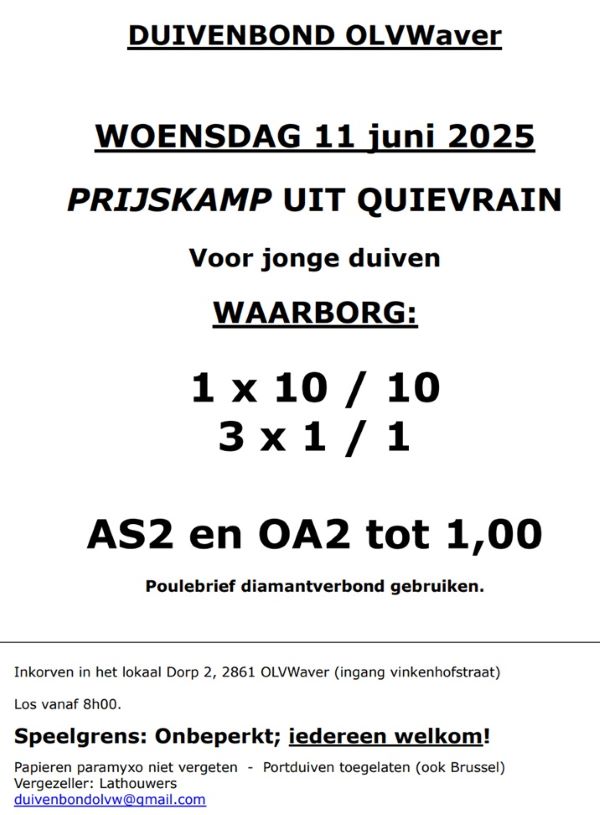 DUIVENBOND OLVWaver

WOENSDAG 11 juni 2025

PRIJSKAMP UIT QUIEVRAIN

Voor jonge duiven

WAARBORG:

1 x 10 / 10
3 x 1 / 1

AS2 en OA2 tot 1,00

Poulebrief diamantverbond gebruiken.

Inkorven in het lokaal Dorp 2, 2861 OLVWaver (ingang vinkenhofstraat)

Los vanaf 8h00.

Speelgrens: Onbeperkt; iedereen welkom!

Papieren paramyxo niet vergeten - Portduiven toegelaten (ook Brussel)
Vergezeller: Lathouwers
duivenbondolvw@gmail.com